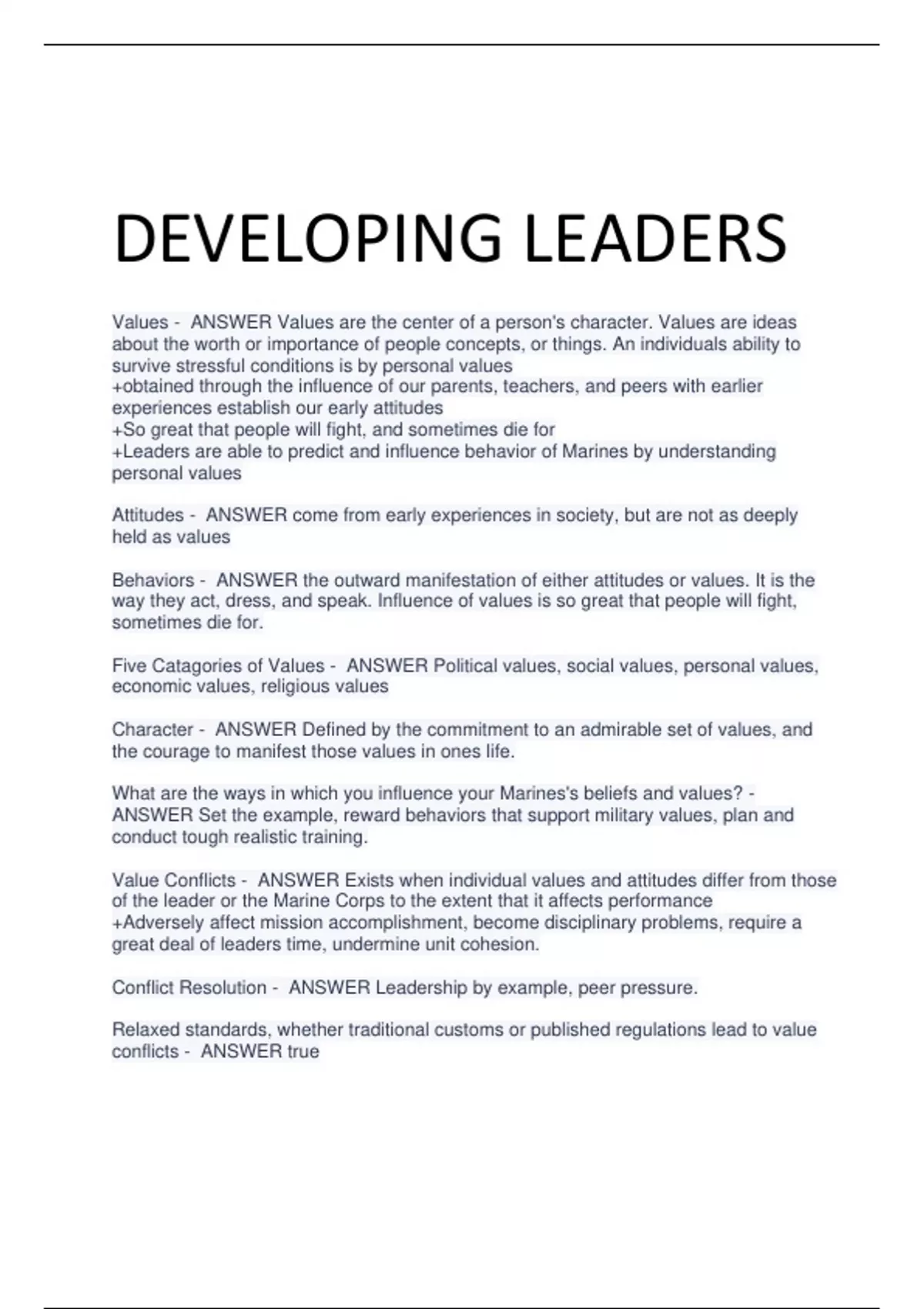 DEVELOPING LEADERS

Values - ANSWER Values are the center of a person's character. Values are ideas about the worth or importance of people concepts, or things. An individuals ability to survive stressful conditions is by personal values
+obtained through the influence of our parents, teachers, and peers with earlier experiences establish our early attitudes
+So great that people will fight, and sometimes die for
+Leaders are able to predict and influence behavior of Marines by understanding personal values

Attitudes - ANSWER come from early experiences in society, but are not as deeply held as values

Behaviors - ANSWER the outward manifestation of either attitudes or values. It is the way they act, dress, and speak. Influence of values is so great that people will fight, sometimes die for.

Five Catagories of Values - ANSWER Political values, social values, personal values, economic values, religious values

Character - ANSWER Defined by the commitment to an admirable set of values, and the courage to manifest those values in ones life.

What are the ways in which you influence your Marines's beliefs and values? - ANSWER Set the example, reward behaviors that support military values, plan and conduct tough realistic training.

Value Conflicts - ANSWER Exists when individual values and attitudes differ from those of the leader or the Marine Corps to the extent that it affects performance
+Adversely affect mission accomplishment, become disciplinary problems, require a great deal of leaders time, undermine unit cohesion.

Conflict Resolution - ANSWER Leadership by example, peer pressure.

Relaxed standards, whether traditional customs or published regulations lead to value conflicts - ANSWER true